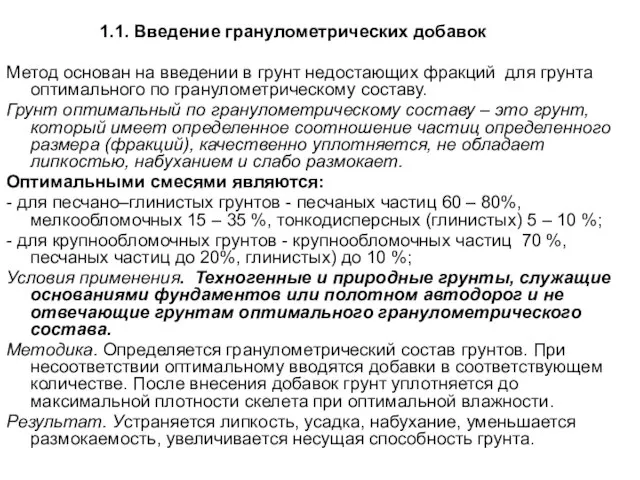 1.1. Введение гранулометрических добавок

Метод основан на введении в грунт недостающих фракций для грунта оптимального по гранулометрическому составу.

Грунт оптимальный по гранулометрическому составу – это грунт, который имеет определенное соотношение частиц определенного размера (фракций), качественно уплотняется, не обладает липкостью, набуханием и слабо размокает.

Оптимальными смесями являются:

- для песчано–глинистых грунтов - песчаных частиц 60 – 80%, мелкообломочных 15 – 35 %, тонкодисперсных (глинистых) 5 – 10 %;

- для крупнообломочных грунтов - крупнообломочных частиц 70 %, песчаных частиц до 20%, глинистых) до 10 %;

Условия применения. Техногенные и природные грунты, служащие основаниями фундаментов или полотном автодорог и не отвечающие грунтам оптимального гранулометрического состава.

Методика. Определяется гранулометрический состав грунтов. При несоответствии оптимальному вводятся добавки в соответствующем количестве. После внесения добавок грунт уплотняется до максимальной плотности скелета при оптимальной влажности.

Результат. Устраняется липкость, усадка, набухание, уменьшается размокаемость, увеличивается несущая способность грунта.